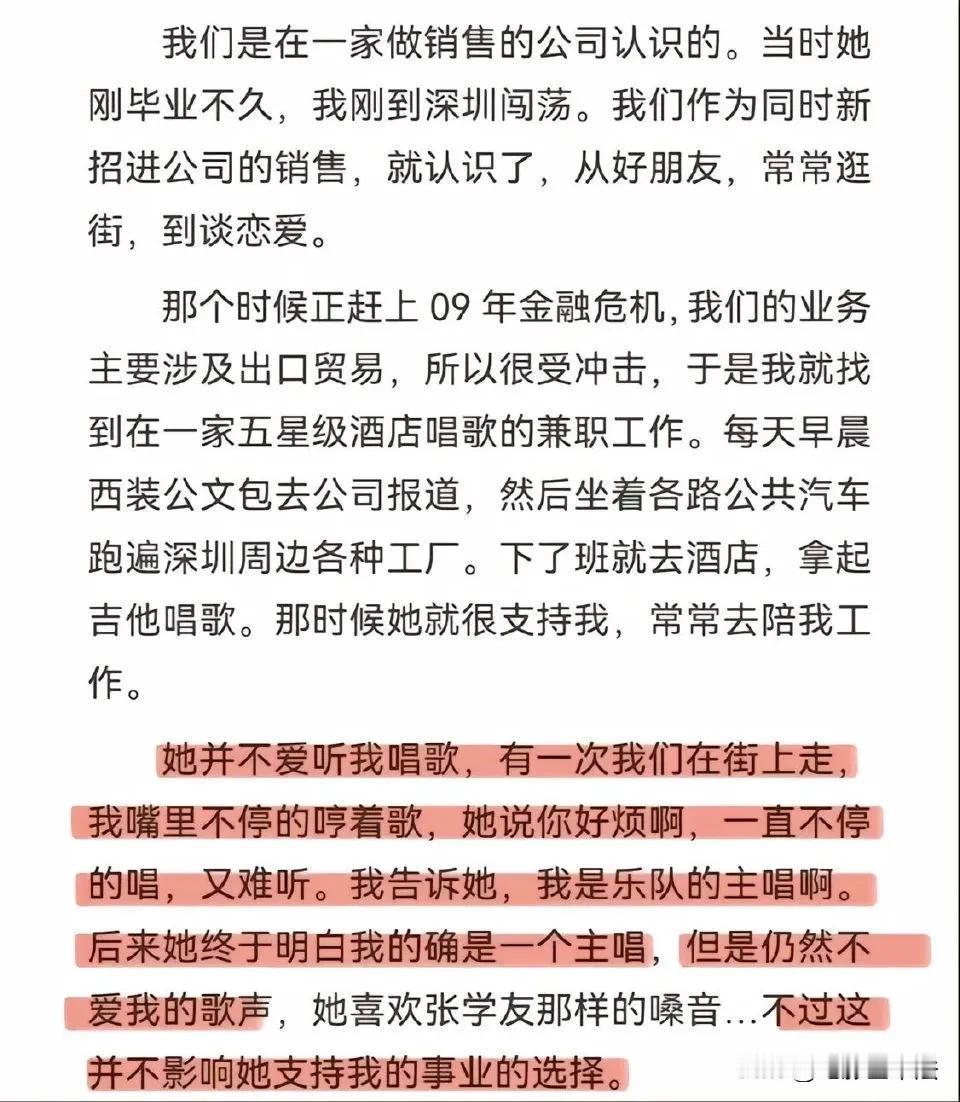 我们是在一家做销售的公司认识的。当时她刚毕业不久，我刚到深圳闯荡。我们作为同时新招进公司的销售，就认识了，从好朋友，常常逛街，到谈恋爱。

那个时候正赶上 09 年金融危机，我们的业务主要涉及出口贸易，所以很受冲击，于是我就找到在一家五星级酒店唱歌的兼职工作。每天早晨西装公文包去公司报道，然后坐着各路公共汽车跑遍深圳周边各种工厂。下了班就去酒店，拿起吉他唱歌。那时候她就很支持我，常常去陪我工作。

她并不爱听我唱歌，有一次我们在街上走，我嘴里不停的哼着歌，她说你好烦啊，一直不停的唱，又难听。我告诉她，我是乐队的主唱啊。后来她终于明白我的确是一个主唱，但是仍然不爱我的歌声，她喜欢张学友那样的嗓音…不过这并不影响她支持我的事业的选择。